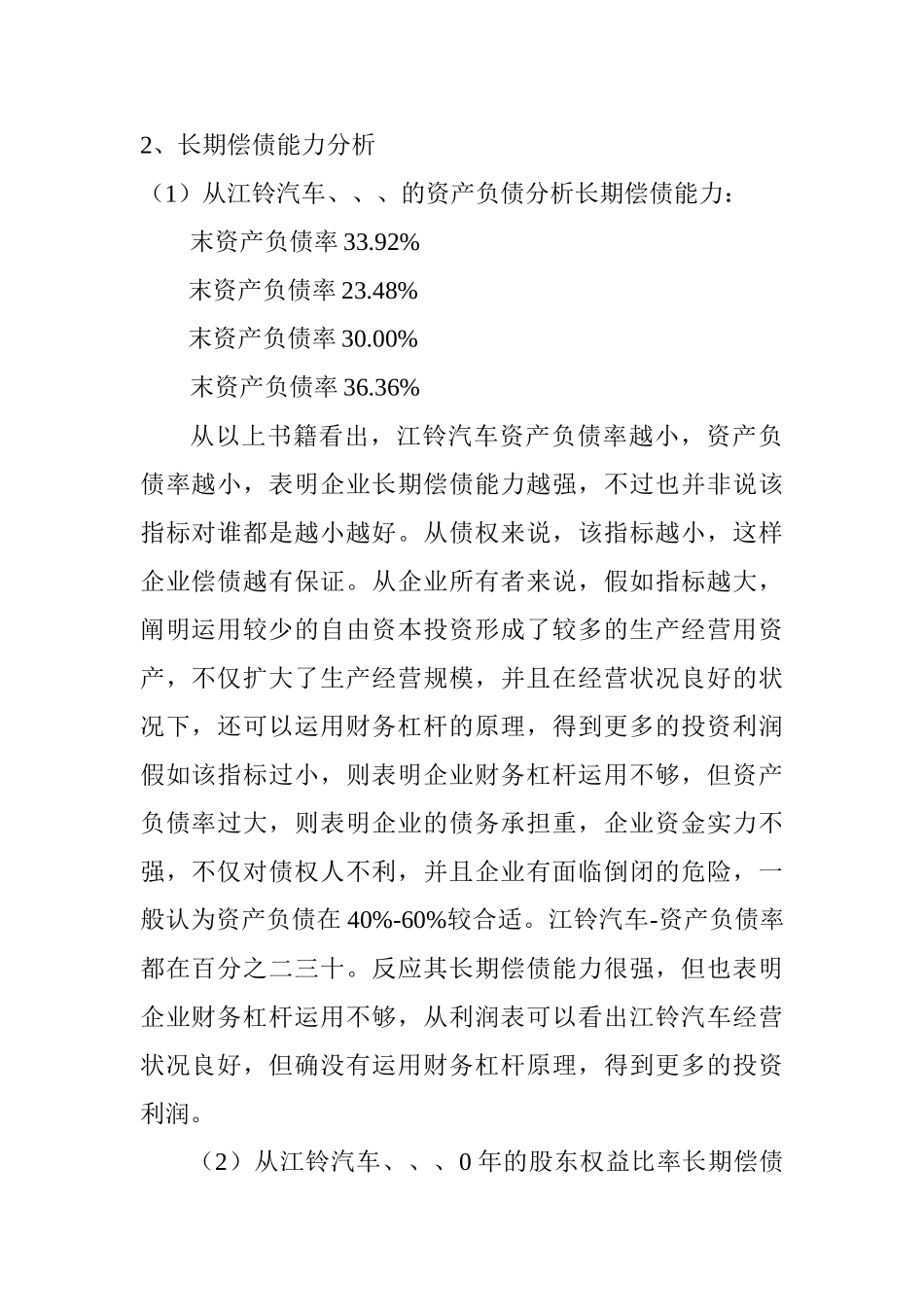 2、长期偿债能力分析

（1）从江铃汽车、、、的资产负债分析长期偿债能力：

末资产负债率 33.92%

末资产负债率 23.48%

末资产负债率 30.00%

末资产负债率 36.36%

从以上书籍看出，江铃汽车资产负债率越小，资产负债率越小，表明企业长期偿债能力越强，不过也并非说该指标对谁都是越小越好。从债权来说，该指标越小，这样企业偿债越有保证。从企业所有者来说，假如指标越大，阐明运用较少的自由资本投资形成了较多的生产经营用资产，不仅扩大了生产经营规模，并且在经营状况良好的状况下，还可以运用财务杠杆的原理，得到更多的投资利润假如该指标过小，则表明企业财务杠杆运用不够，但资产负债率过大，则表明企业的债务承担重，企业资金实力不强，不仅对债权人不利，并且企业有面临倒闭的危险，一般认为资产负债在 40%-60%较合适。江铃汽车-资产负债率都在百分之二三十。反应其长期偿债能力很强，但也表明企业财务杠杆运用不够，从利润表可以看出江铃汽车经营状况良好，但确没有运用财务杠杆原理，得到更多的投资利润。

（2）从江铃汽车、、、0 年的股东权益比率长期偿债